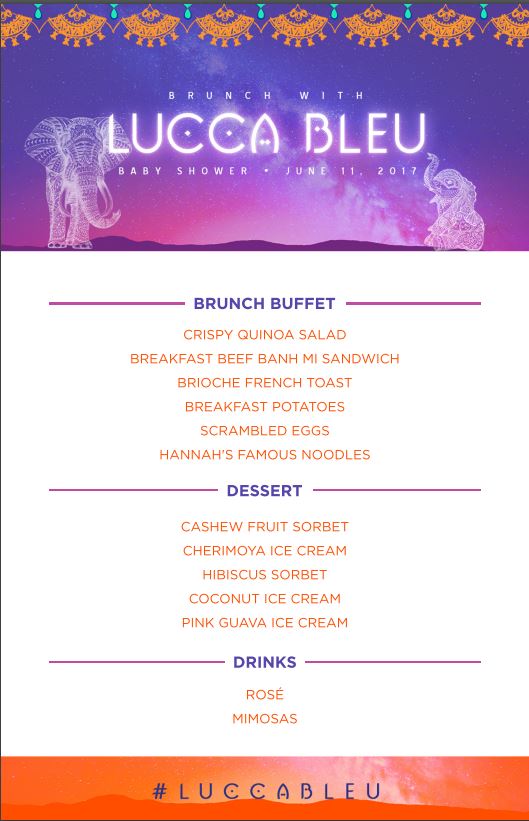 BRUNCH WITH

LUCCA BLEU

BABY SHOWER • JUNE 11, 2017

BRUNCH BUFFET

CRISPY QUINOA SALAD
BREAKFAST BEEF BANH MI SANDWICH
BRIOCHE FRENCH TOAST
BREAKFAST POTATOES
SCRAMBLED EGGS
HANNAH'S FAMOUS NOODLES

DESSERT

CASHEW FRUIT SORBET
CHERIMOYA ICE CREAM
HIBISCUS SORBET
COCONUT ICE CREAM
PINK GUAVA ICE CREAM

DRINKS

ROSÉ
MIMOSAS

#LUCCABLEU